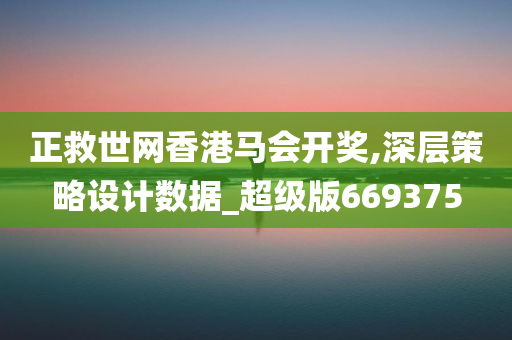 正救世网香港马会开奖,深层策略设计数据_超级版669375